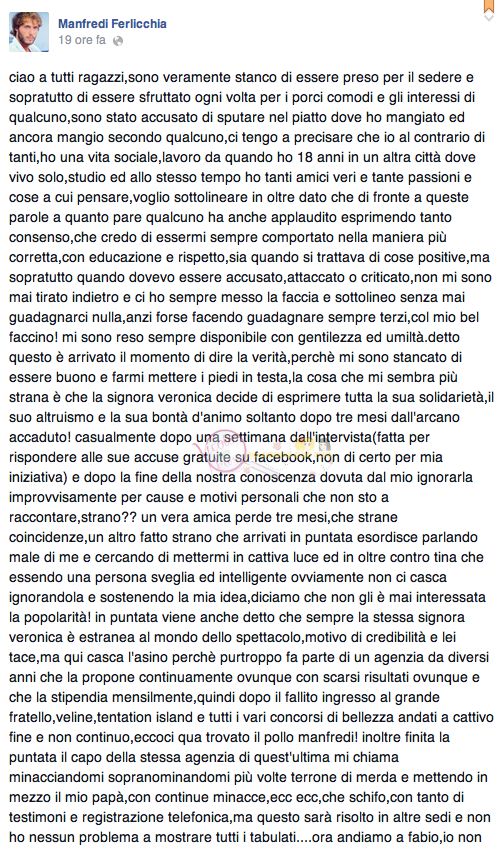 Manfredi Ferlicchia
19 ore fa

ciao a tutti ragazzi,sono veramente stanco di essere preso per il sedere e sopratutto di essere sfruttato ogni volta per i porci comodi e gli interessi di qualcuno,sono stato accusato di sputare nel piatto dove ho mangiato ed ancora mangio secondo qualcuno,ci tengo a precisare che io al contrario di tanti,ho una vita sociale,lavoro da quando ho 18 anni in un altra città dove vivo solo,studio ed allo stesso tempo ho tanti amici veri e tante passioni e cose a cui pensare,voglio sottolineare in oltre dato che di fronte a queste parole a quanto pare qualcuno ha anche applaudito esprimendo tanto consenso,che credo di essermi sempre comportato nella maniera più corretta,con educazione e rispetto,sia quando si trattava di cose positive,ma sopratutto quando dovevo essere accusato,attaccato o criticato,non mi sono mai tirato indietro e ci ho sempre messo la faccia e sottolineo senza mai guadagnarci nulla,anzi forse facendo guadagnare sempre terzi,col mio bel faccino! mi sono reso sempre disponibile con gentilezza ed umiltà.detto questo è arrivato il momento di dire la verità,perchè mi sono stancato di essere buono e farmi mettere i piedi in testa,la cosa che mi sembra più strana è che la signora veronica decide di esprimere tutta la sua solidarietà,il suo altruismo e la sua bontà d'animo soltanto dopo tre mesi dall'arcano accaduto! casualmente dopo una settimana dall'intervista(fatta per rispondere alle sue accuse gratuite su facebook,non di certo per mia iniziativa) e dopo la fine della nostra conoscenza dovuta dal mio ignorarla improvvisamente per cause e motivi personali che non sto a raccontare,strano?? un vera amica perde tre mesi,che strane coincidenze,un altro fatto strano che arrivati in puntata esordisce parlando male di me e cercando di mettermi in cattiva luce ed in oltre contro tina che essendo una persona sveglia ed intelligente ovviamente non ci casca ignorandola e sostenendo la mia idea,diciamo che non gli è mai interessata la popolarità! in puntata viene anche detto che sempre la stessa signora veronica è estranea al mondo dello spettacolo,motivo di credibilità e lei tace,ma qui casca l'asino perchè purtroppo fa parte di un agenzia da diversi anni che la propone continuamente ovunque con scarsi risultati ovunque e che la stipendia mensilmente,quindi dopo il fallito ingresso al grande fratello,veline,tentation island e tutti i vari concorsi di bellezza andati a cattivo fine e non continuo,eccoci qua trovato il pollo manfredi! inoltre finita la puntata il capo della stessa agenzia di quest'ultima mi chiama minacciandomi sopranominandomi più volte terrone di merda e mettendo in mezzo il mio papà,con continue minacce,ecc ecc,che schifo,con tanto di testimoni e registrazione telefonica,ma questo sarà risolto in altre sedi e non ho nessun problema a mostrare tutti i tabulati....ora andiamo a fabio,io non